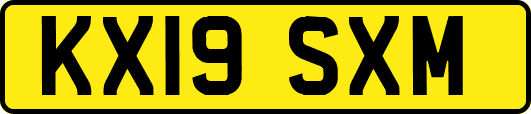 KX19 SXM